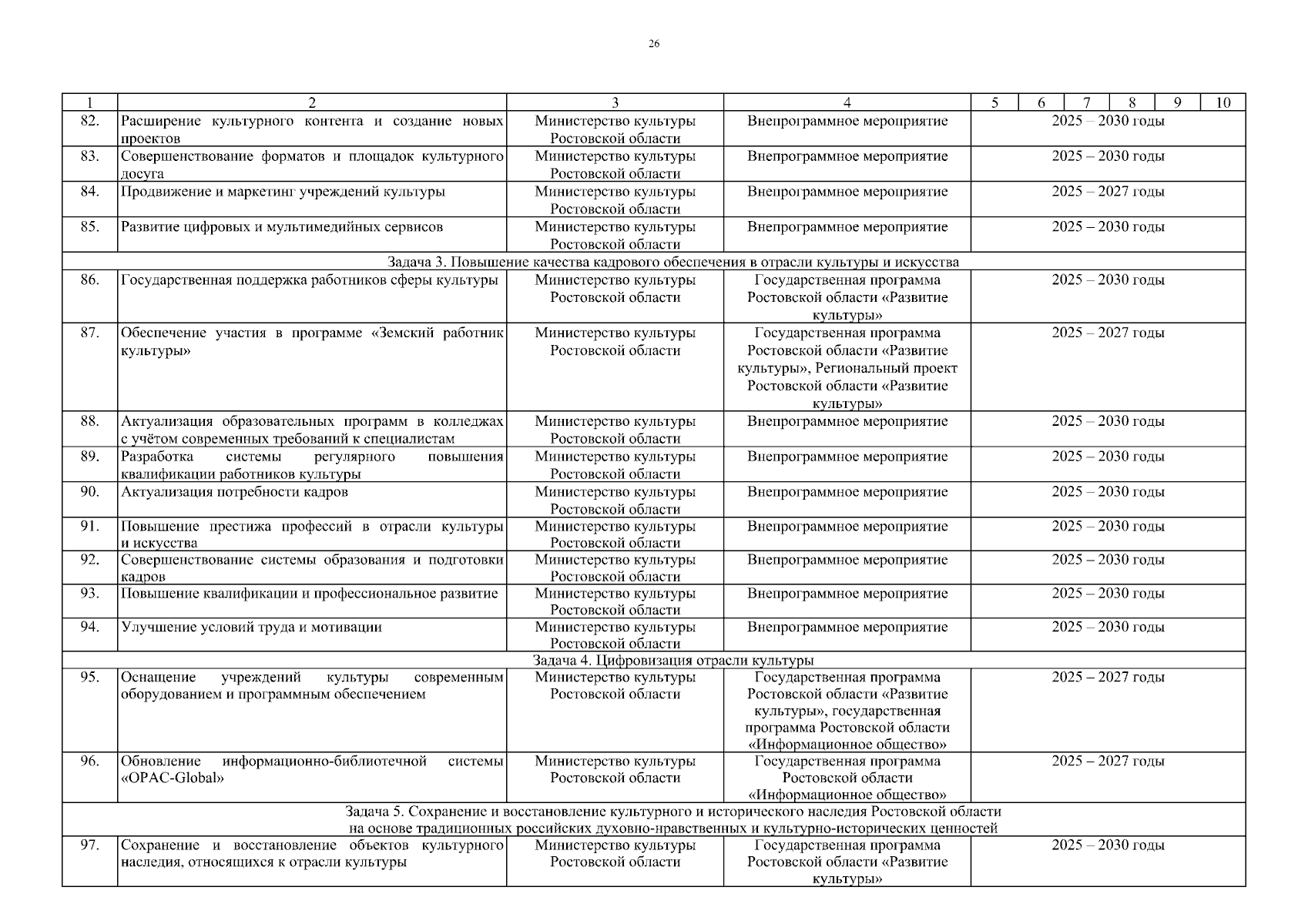 26

| 1 | 2 | 3 | 4 | 5 | 6 | 7 | 8 | 9 | 10 |
|---|---|---|---|---|---|---|---|---|---|
| 82. | Расширение культурного контента и создание новых проектов | Министерство культуры Ростовской области | Внепрограммное мероприятие | 2025 – 2030 годы | | | | | |
| 83. | Совершенствование форматов и площадок культурного досуга | Министерство культуры Ростовской области | Внепрограммное мероприятие | 2025 – 2030 годы | | | | | |
| 84. | Продвижение и маркетинг учреждений культуры | Министерство культуры Ростовской области | Внепрограммное мероприятие | 2025 – 2027 годы | | | | | |
| 85. | Развитие цифровых и мультимедийных сервисов | Министерство культуры Ростовской области | Внепрограммное мероприятие | 2025 – 2030 годы | | | | | |
| Задача 3. Повышение качества кадрового обеспечения в отрасли культуры и искусства | | | | | | | | | |
| 86. | Государственная поддержка работников сферы культуры | Министерство культуры Ростовской области | Государственная программа Ростовской области «Развитие культуры» | 2025 – 2030 годы | | | | | |
| 87. | Обеспечение участия в программе «Земский работник культуры» | Министерство культуры Ростовской области | Государственная программа Ростовской области «Развитие культуры», Региональный проект Ростовской области «Развитие культуры» | 2025 – 2027 годы | | | | | |
| 88. | Актуализация образовательных программ в колледжах с учётом современных требований к специалистам | Министерство культуры Ростовской области | Внепрограммное мероприятие | 2025 – 2030 годы | | | | | |
| 89. | Разработка системы регулярного повышения квалификации работников культуры | Министерство культуры Ростовской области | Внепрограммное мероприятие | 2025 – 2030 годы | | | | | |
| 90. | Актуализация потребности кадров | Министерство культуры Ростовской области | Внепрограммное мероприятие | 2025 – 2030 годы | | | | | |
| 91. | Повышение престижа профессий в отрасли культуры и искусства | Министерство культуры Ростовской области | Внепрограммное мероприятие | 2025 – 2030 годы | | | | | |
| 92. | Совершенствование системы образования и подготовки кадров | Министерство культуры Ростовской области | Внепрограммное мероприятие | 2025 – 2030 годы | | | | | |
| 93. | Повышение квалификации и профессиональное развитие | Министерство культуры Ростовской области | Внепрограммное мероприятие | 2025 – 2030 годы | | | | | |
| 94. | Улучшение условий труда и мотивации | Министерство культуры Ростовской области | Внепрограммное мероприятие | 2025 – 2030 годы | | | | | |
| Задача 4. Цифровизация отрасли культуры | | | | | | | | | |
| 95. | Оснащение учреждений культуры современным оборудованием и программным обеспечением | Министерство культуры Ростовской области | Государственная программа Ростовской области «Развитие культуры», государственная программа Ростовской области «Информационное общество» | 2025 – 2027 годы | | | | | |
| 96. | Обновление информационно-библиотечной системы «OPAC-Global» | Министерство культуры Ростовской области | Государственная программа Ростовской области «Информационное общество» | 2025 – 2027 годы | | | | | |
| Задача 5. Сохранение и восстановление культурного и исторического наследия Ростовской области на основе традиционных российских духовно-нравственных и культурно-исторических ценностей | | | | | | | | | |
| 97. | Сохранение и восстановление объектов культурного наследия, относящихся к отрасли культуры | Министерство культуры Ростовской области | Государственная программа Ростовской области «Развитие культуры» | 2025 – 2030 годы | | | | | |